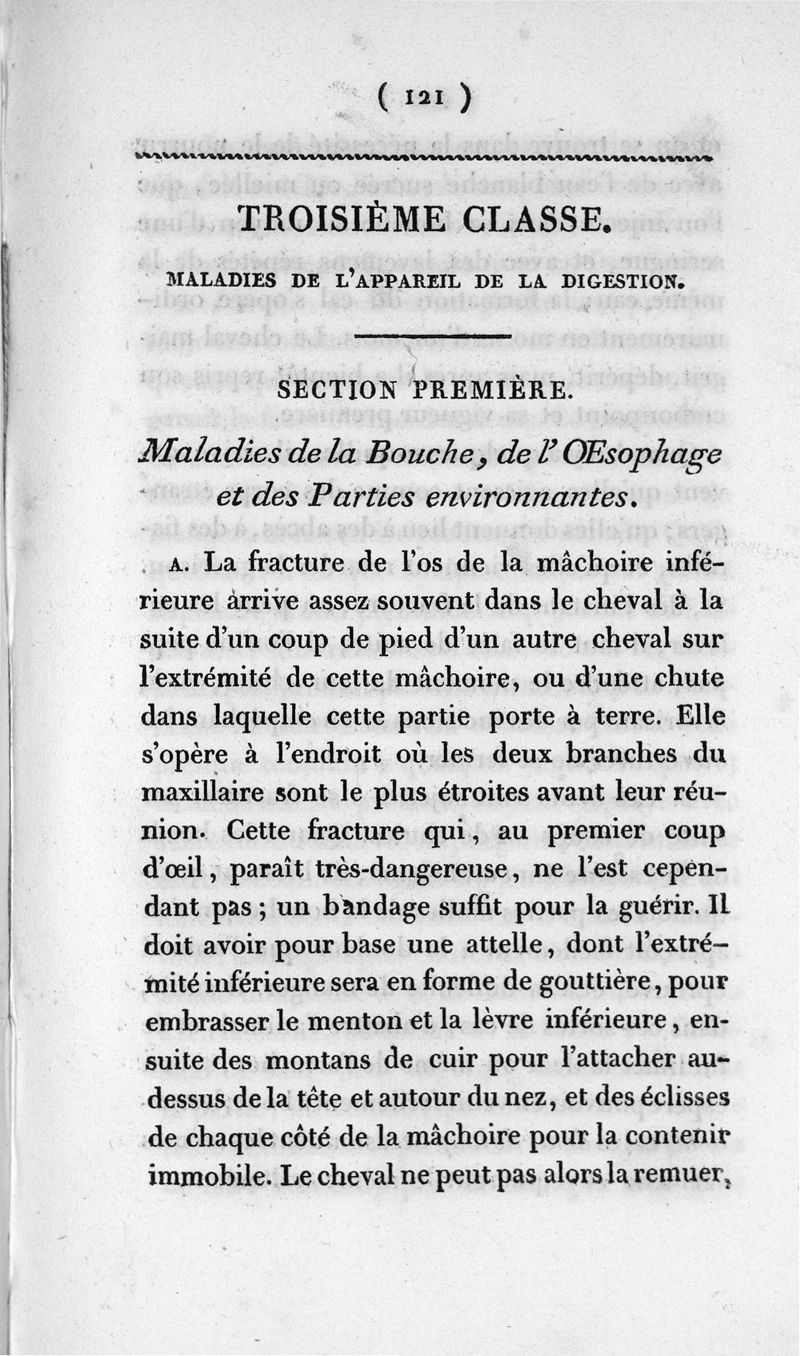 ( 121 )

TROISIÈME CLASSE.

MALADIES DE L'APPAREIL DE LA DIGESTION.

SECTION PREMIÈRE.

Maladies de la Bouche, de l'Œsophage et des Parties environnantes.

A. La fracture de l'os de la mâchoire inférieure arrive assez souvent dans le cheval à la suite d'un coup de pied d'un autre cheval sur l'extrémité de cette mâchoire, ou d'une chute dans laquelle cette partie porte à terre. Elle s'opère à l'endroit où les deux branches du maxillaire sont le plus étroites avant leur réunion. Cette fracture qui, au premier coup d'œil, paraît très-dangereuse, ne l'est cependant pas; un bandage suffit pour la guérir. Il doit avoir pour base une attelle, dont l'extrémité inférieure sera en forme de gouttière, pour embrasser le menton et la lèvre inférieure, ensuite des montans de cuir pour l'attacher au-dessus de la tête et autour du nez, et des éclisses de chaque côté de la mâchoire pour la contenir immobile. Le cheval ne peut pas alors la remuer,